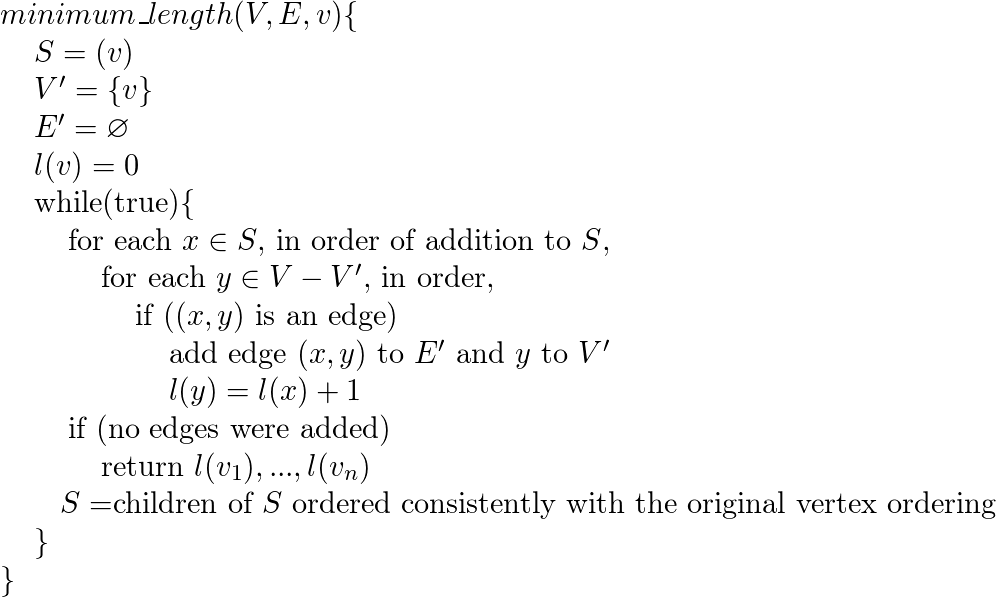 $minimum\_length(V, E, v)\{$
$S = (v)$
$V' = \{v\}$
$E' = \varnothing$
$l(v) = 0$
while(true){
for each $x \in S$, in order of addition to $S$,
for each $y \in V - V'$, in order,
if ($(x, y)$ is an edge)
add edge $(x, y)$ to $E'$ and $y$ to $V'$
$l(y) = l(x) + 1$
if (no edges were added)
return $l(v_1), ..., l(v_n)$
$S =$children of $S$ ordered consistently with the original vertex ordering
}
}